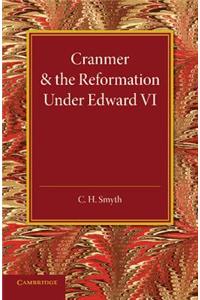 Cranmer
& the Reformation
Under Edward VI

C. H. Smyth

CAMBRIDGE